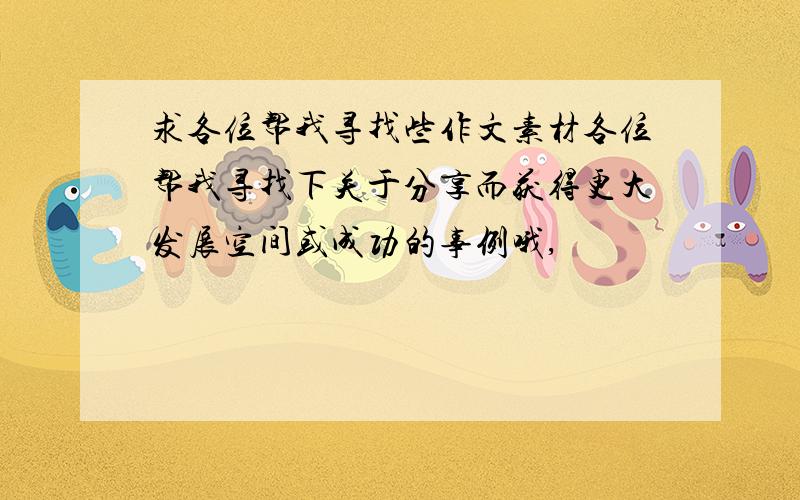 求各位帮我寻找些作文素材各位帮我寻找下关于分享而获得更大发展空间或成功的事例哦,